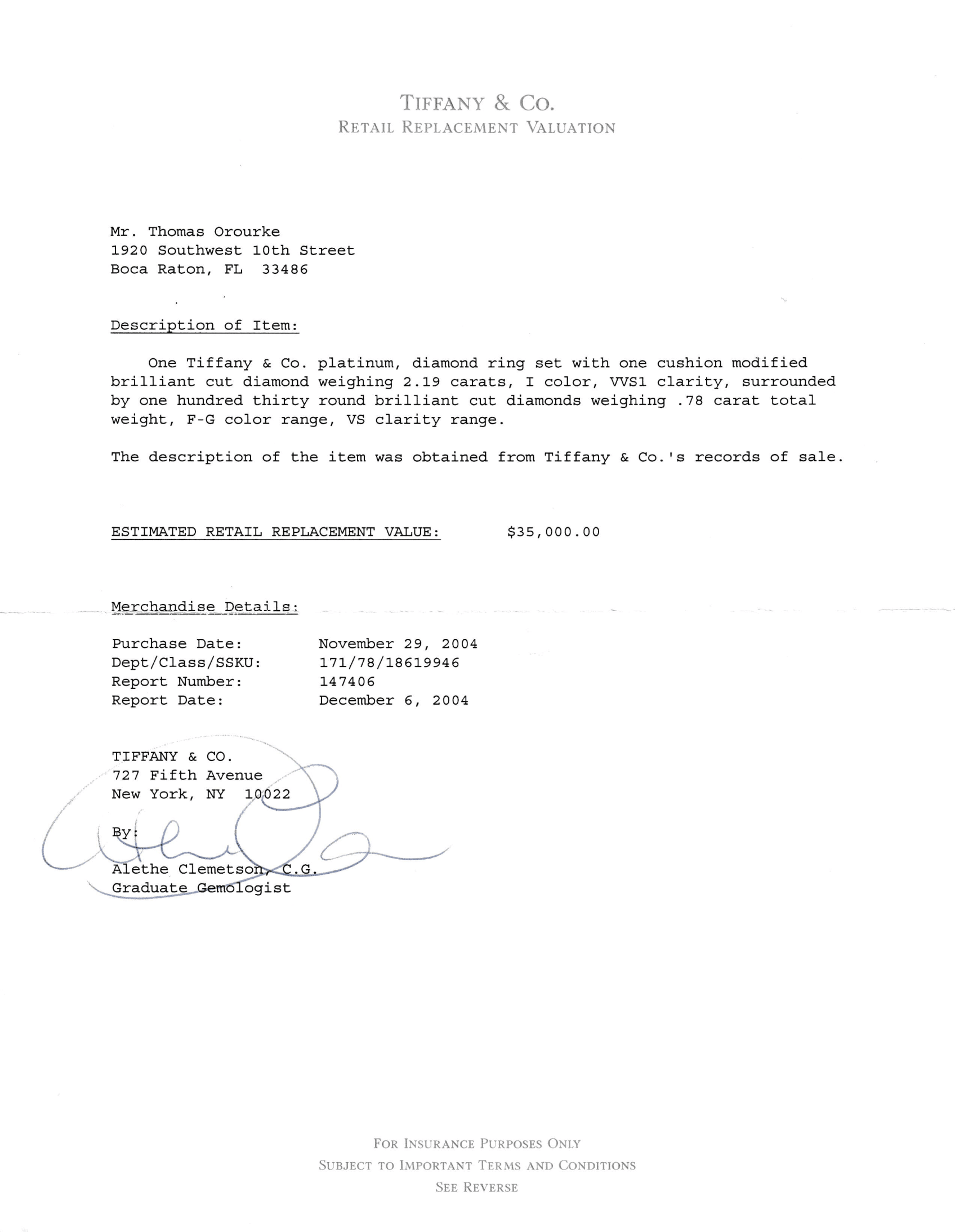 TIFFANY & CO.
RETAIL REPLACEMENT VALUATION

Mr. Thomas Orourke
1920 Southwest 10th Street
Boca Raton, FL 33486

Description of Item:

One Tiffany & Co. platinum, diamond ring set with one cushion modified brilliant cut diamond weighing 2.19 carats, I color, VVS1 clarity, surrounded by one hundred thirty round brilliant cut diamonds weighing .78 carat total weight, F-G color range, VS clarity range.

The description of the item was obtained from Tiffany & Co.'s records of sale.

ESTIMATED RETAIL REPLACEMENT VALUE: $35,000.00

Merchandise Details:

| Purchase Date: | November 29, 2004 |
|---|---|
| Dept/Class/SSKU: | 171/78/18619946 |
| Report Number: | 147406 |
| Report Date: | December 6, 2004 |

TIFFANY & CO.
727 Fifth Avenue
New York, NY 10022

By:

Alethe Clemetson, C.G.
Graduate Gemologist

FOR INSURANCE PURPOSES ONLY
SUBJECT TO IMPORTANT TERMS AND CONDITIONS
SEE REVERSE